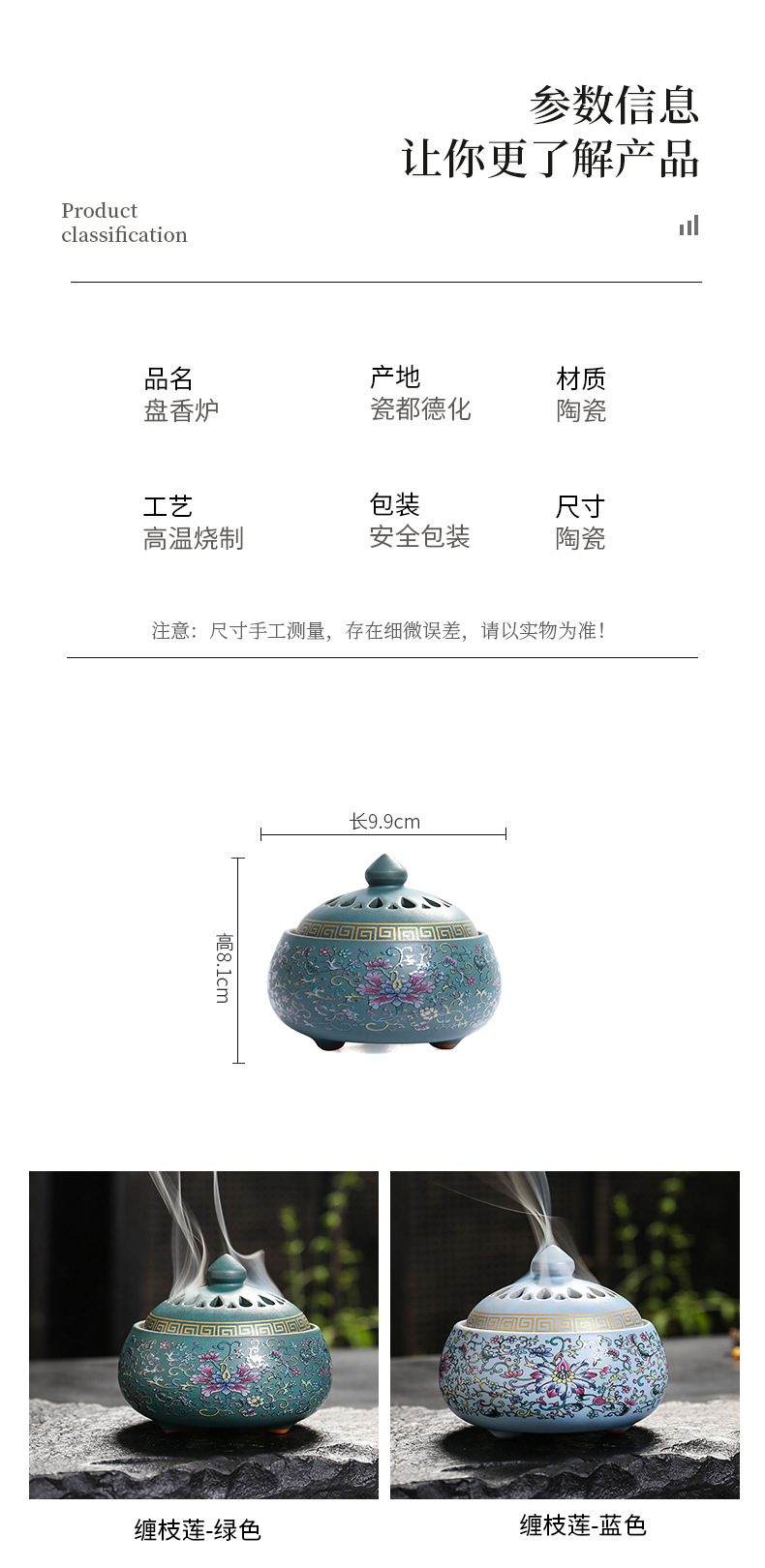 参数信息
让你更了解产品

Product
classification

品名
盘香炉

产地
瓷都德化

材质
陶瓷

工艺
高温烧制

包装
安全包装

尺寸
陶瓷

注意：尺寸手工测量，存在细微误差，请以实物为准！

长9.9cm

高8.1cm

缠枝莲-绿色

缠枝莲-蓝色